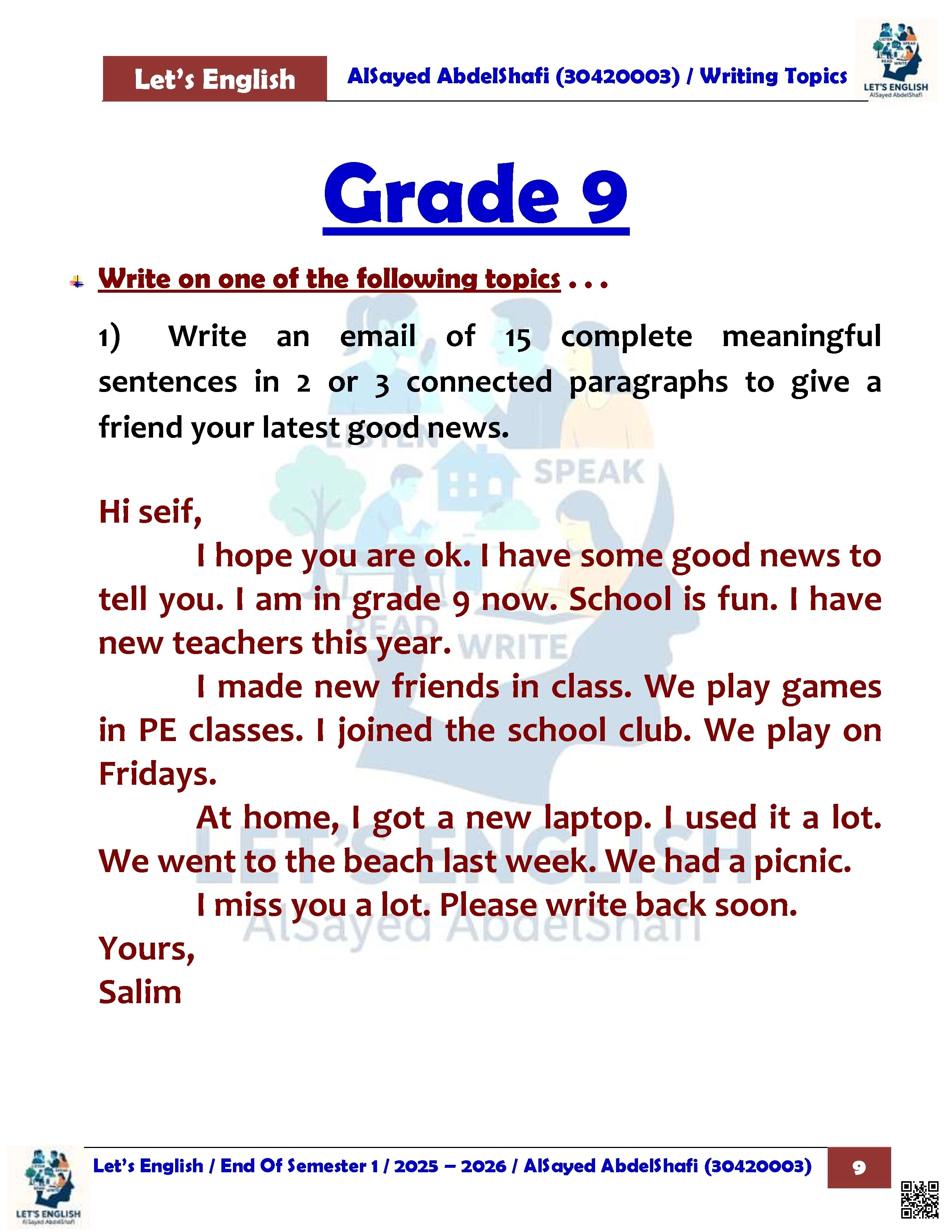 Let's English
AlSayed AbdelShafi (30420003) / Writing Topics

LISTEN SPEAK READ WRITE
LET'S ENGLISH
AlSayed AbdelShafi

Grade 9

Write on one of the following topics . . .

1) Write an email of 15 complete meaningful sentences in 2 or 3 connected paragraphs to give a friend your latest good news.

Hi seif,

I hope you are ok. I have some good news to tell you. I am in grade 9 now. School is fun. I have new teachers this year.

I made new friends in class. We play games in PE classes. I joined the school club. We play on Fridays.

At home, I got a new laptop. I used it a lot. We went to the beach last week. We had a picnic.

I miss you a lot. Please write back soon.

Yours,
Salim

LISTEN SPEAK READ WRITE
LET'S ENGLISH
AlSayed AbdelShafi

Let's English / End Of Semester 1 / 2025 – 2026 / AlSayed AbdelShafi (30420003) 9

LET'S ENGLISH
AlSayed AbdelShafi